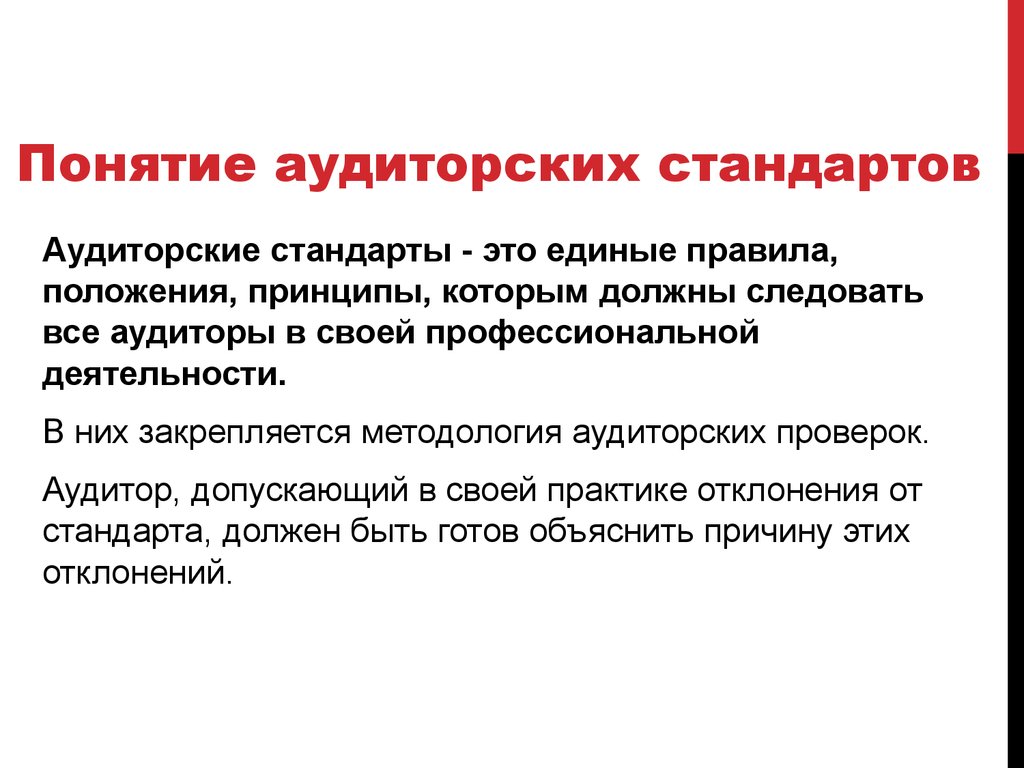 Понятие аудиторских стандартов

Аудиторские стандарты - это единые правила, положения, принципы, которым должны следовать все аудиторы в своей профессиональной деятельности.

В них закрепляется методология аудиторских проверок.

Аудитор, допускающий в своей практике отклонения от стандарта, должен быть готов объяснить причину этих отклонений.